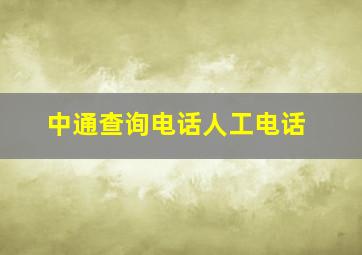 中通查询电话人工电话